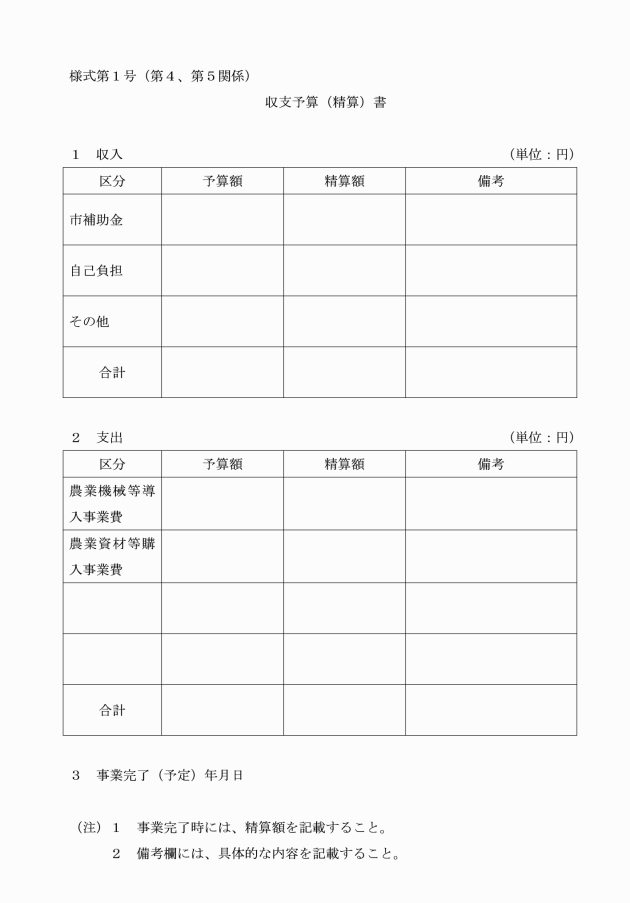 様式第１号（第４、第５関係）

収支予算（精算）書

１　収入　（単位：円）

| 区分 | 予算額 | 精算額 | 備考 |
|---|---|---|---|
| 市補助金 | | | |
| 自己負担 | | | |
| その他 | | | |
| 合計 | | | |

２　支出　（単位：円）

| 区分 | 予算額 | 精算額 | 備考 |
|---|---|---|---|
| 農業機械等導入事業費 | | | |
| 農業資材等購入事業費 | | | |
| | | | |
| | | | |
| 合計 | | | |

３　事業完了（予定）年月日

（注）１　事業完了時には、精算額を記載すること。
２　備考欄には、具体的な内容を記載すること。